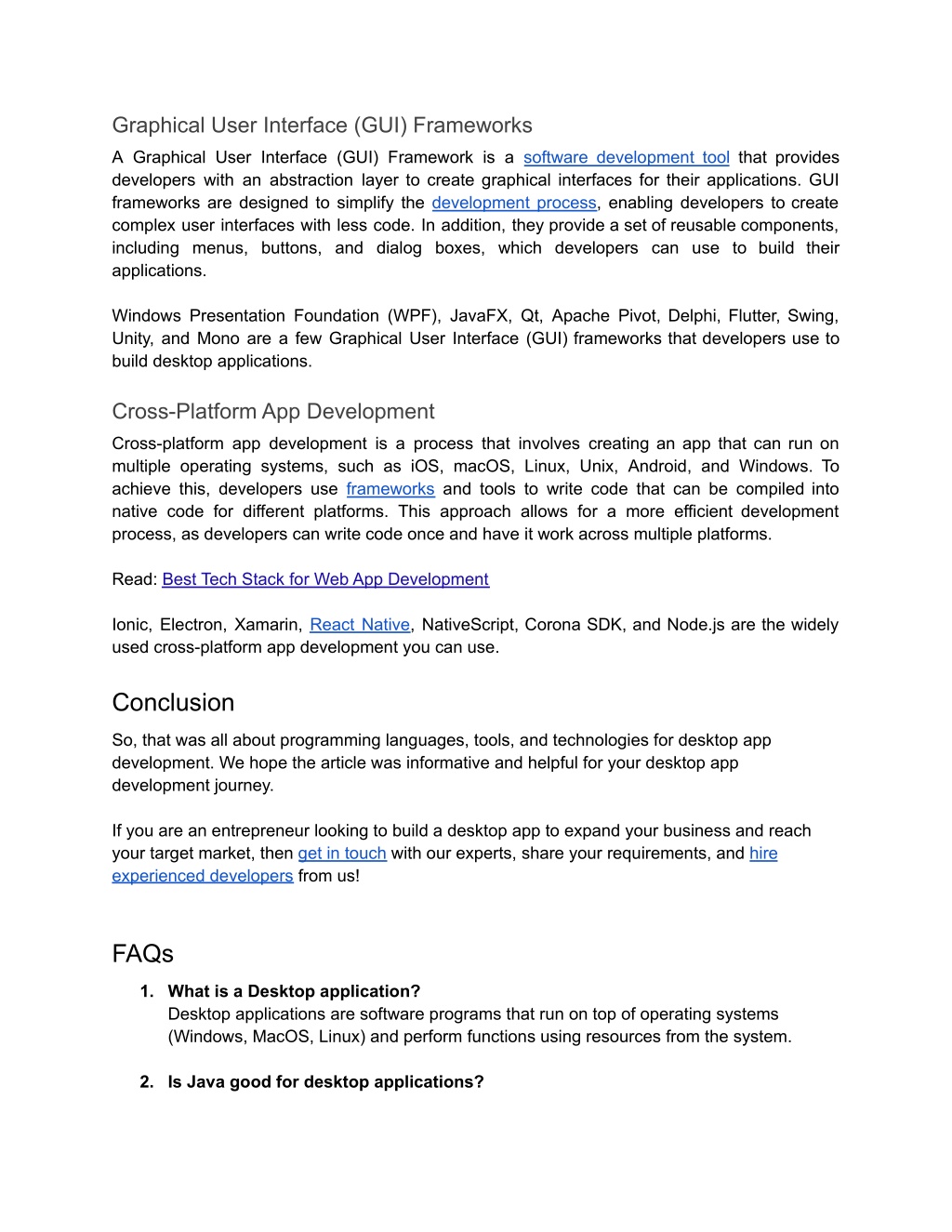 Graphical User Interface (GUI) Frameworks

A Graphical User Interface (GUI) Framework is a software development tool that provides developers with an abstraction layer to create graphical interfaces for their applications. GUI frameworks are designed to simplify the development process, enabling developers to create complex user interfaces with less code. In addition, they provide a set of reusable components, including menus, buttons, and dialog boxes, which developers can use to build their applications.

Windows Presentation Foundation (WPF), JavaFX, Qt, Apache Pivot, Delphi, Flutter, Swing, Unity, and Mono are a few Graphical User Interface (GUI) frameworks that developers use to build desktop applications.

Cross-Platform App Development

Cross-platform app development is a process that involves creating an app that can run on multiple operating systems, such as iOS, macOS, Linux, Unix, Android, and Windows. To achieve this, developers use frameworks and tools to write code that can be compiled into native code for different platforms. This approach allows for a more efficient development process, as developers can write code once and have it work across multiple platforms.

Read: Best Tech Stack for Web App Development

Ionic, Electron, Xamarin, React Native, NativeScript, Corona SDK, and Node.js are the widely used cross-platform app development you can use.

Conclusion

So, that was all about programming languages, tools, and technologies for desktop app development. We hope the article was informative and helpful for your desktop app development journey.

If you are an entrepreneur looking to build a desktop app to expand your business and reach your target market, then get in touch with our experts, share your requirements, and hire experienced developers from us!

FAQs

1. What is a Desktop application?
Desktop applications are software programs that run on top of operating systems (Windows, MacOS, Linux) and perform functions using resources from the system.

2. Is Java good for desktop applications?